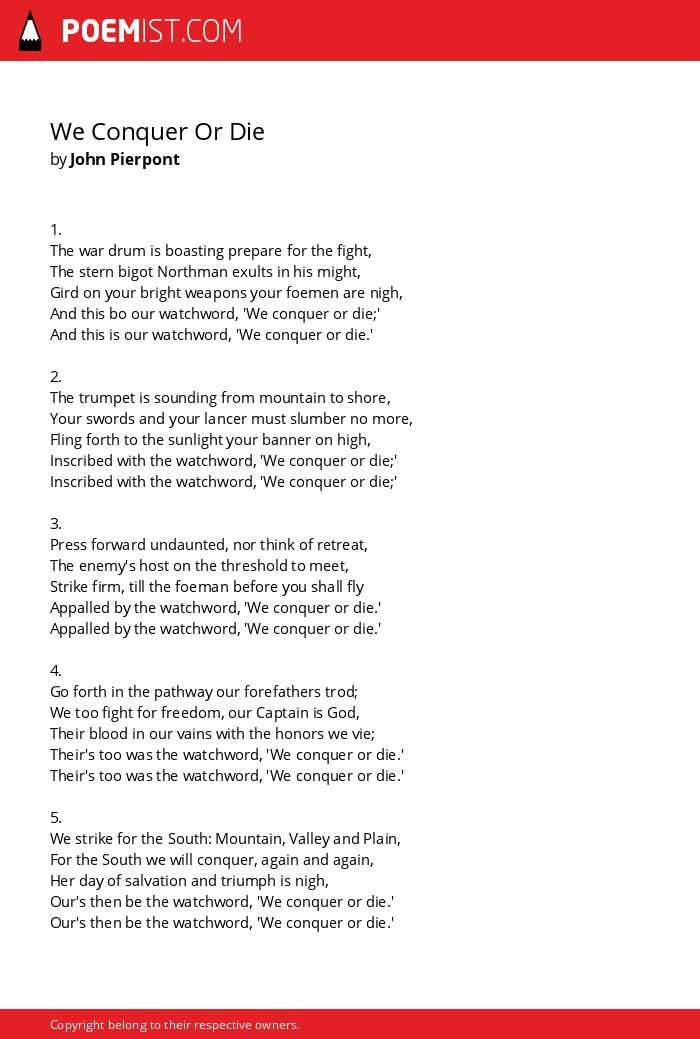 POEMIST.COM

We Conquer Or Die
by John Pierpont

1.
The war drum is boasting prepare for the fight,
The stern bigot Northman exults in his might,
Gird on your bright weapons your foemen are nigh,
And this bo our watchword, 'We conquer or die;'
And this is our watchword, 'We conquer or die.'

2.
The trumpet is sounding from mountain to shore,
Your swords and your lancer must slumber no more,
Fling forth to the sunlight your banner on high,
Inscribed with the watchword, 'We conquer or die;'
Inscribed with the watchword, 'We conquer or die;'

3.
Press forward undaunted, nor think of retreat,
The enemy's host on the threshold to meet,
Strike firm, till the foeman before you shall fly
Appalled by the watchword, 'We conquer or die.'
Appalled by the watchword, 'We conquer or die.'

4.
Go forth in the pathway our forefathers trod;
We too fight for freedom, our Captain is God,
Their blood in our vains with the honors we vie;
Their's too was the watchword, 'We conquer or die.'
Their's too was the watchword, 'We conquer or die.'

5.
We strike for the South: Mountain, Valley and Plain,
For the South we will conquer, again and again,
Her day of salvation and triumph is nigh,
Our's then be the watchword, 'We conquer or die.'
Our's then be the watchword, 'We conquer or die.'

Copyright belong to their respective owners.